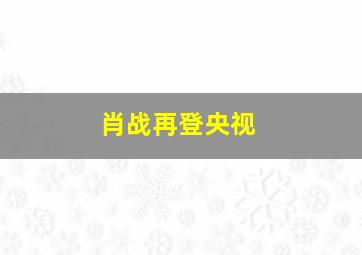 肖战再登央视